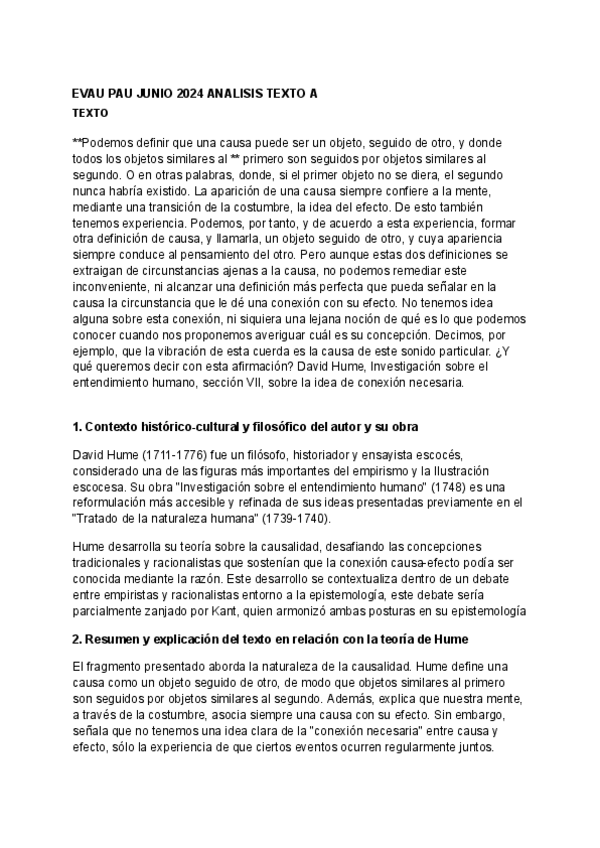 EVAU PAU JUNIO 2024 ANALISIS TEXTO A
TEXTO

**Podemos definir que una causa puede ser un objeto, seguido de otro, y donde todos los objetos similares al ** primero son seguidos por objetos similares al segundo. O en otras palabras, donde, si el primer objeto no se diera, el segundo nunca habría existido. La aparición de una causa siempre confiere a la mente, mediante una transición de la costumbre, la idea del efecto. De esto también tenemos experiencia. Podemos, por tanto, y de acuerdo a esta experiencia, formar otra definición de causa, y llamarla, un objeto seguido de otro, y cuya apariencia siempre conduce al pensamiento del otro. Pero aunque estas dos definiciones se extraigan de circunstancias ajenas a la causa, no podemos remediar este inconveniente, ni alcanzar una definición más perfecta que pueda señalar en la causa la circunstancia que le dé una conexión con su efecto. No tenemos idea alguna sobre esta conexión, ni siquiera una lejana noción de qué es lo que podemos conocer cuando nos proponemos averiguar cuál es su concepción. Decimos, por ejemplo, que la vibración de esta cuerda es la causa de este sonido particular. ¿Y qué queremos decir con esta afirmación? David Hume, Investigación sobre el entendimiento humano, sección VII, sobre la idea de conexión necesaria.

1. Contexto histórico-cultural y filosófico del autor y su obra

David Hume (1711-1776) fue un filósofo, historiador y ensayista escocés, considerado una de las figuras más importantes del empirismo y la Ilustración escocesa. Su obra "Investigación sobre el entendimiento humano" (1748) es una reformulación más accesible y refinada de sus ideas presentadas previamente en el "Tratado de la naturaleza humana" (1739-1740).

Hume desarrolla su teoría sobre la causalidad, desafiando las concepciones tradicionales y racionalistas que sostenían que la conexión causa-efecto podía ser conocida mediante la razón. Este desarrollo se contextualiza dentro de un debate entre empiristas y racionalistas entorno a la epistemología, este debate sería parcialmente zanjado por Kant, quien armonizó ambas posturas en su epistemología

2. Resumen y explicación del texto en relación con la teoría de Hume

El fragmento presentado aborda la naturaleza de la causalidad. Hume define una causa como un objeto seguido de otro, de modo que objetos similares al primero son seguidos por objetos similares al segundo. Además, explica que nuestra mente, a través de la costumbre, asocia siempre una causa con su efecto. Sin embargo, señala que no tenemos una idea clara de la "conexión necesaria" entre causa y efecto, sólo la experiencia de que ciertos eventos ocurren regularmente juntos.